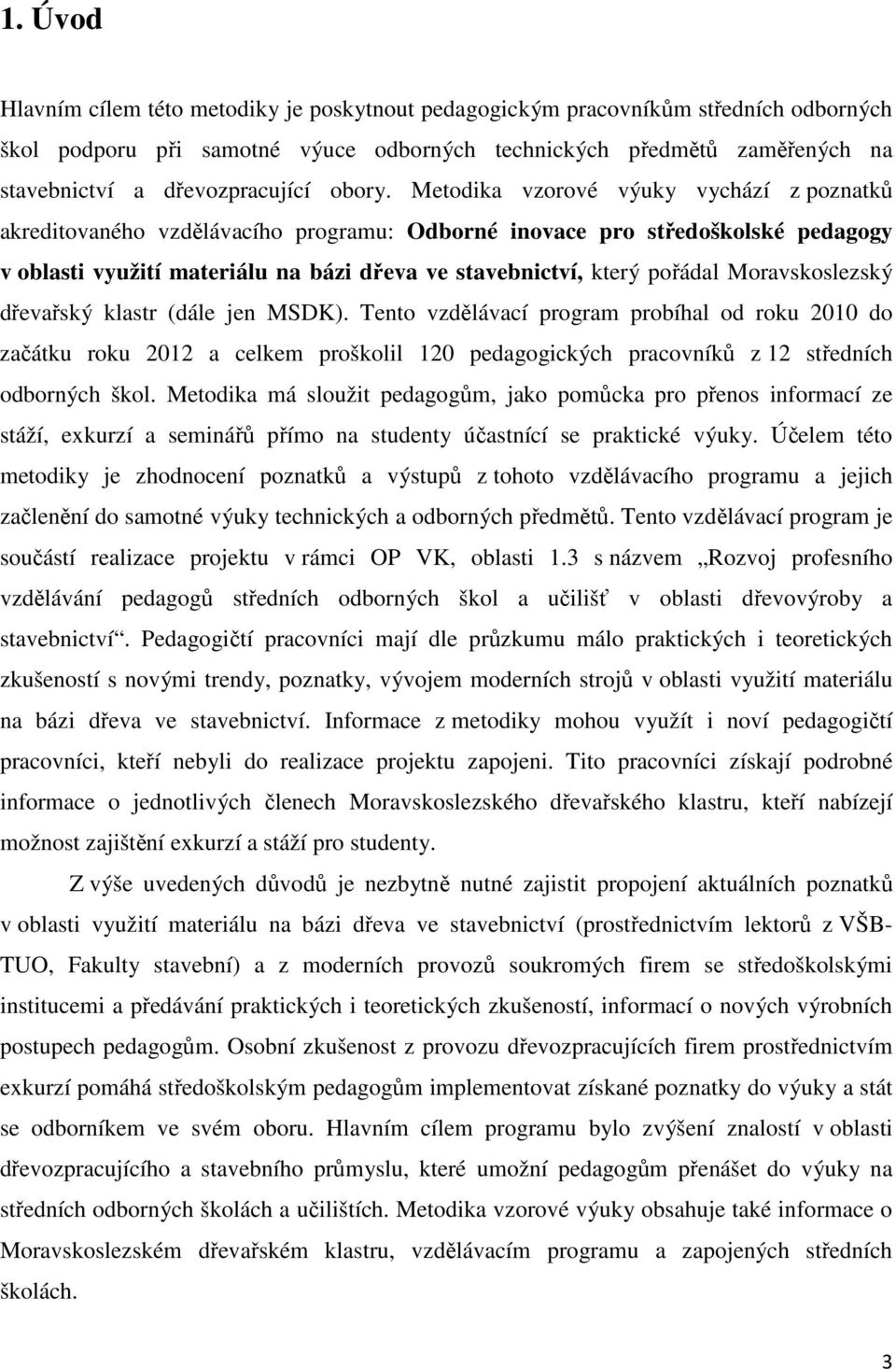 1. Úvod

Hlavním cílem této metodiky je poskytnout pedagogickým pracovníkům středních odborných škol podporu při samotné výuce odborných technických předmětů zaměřených na stavebnictví a dřevozpracující obory. Metodika vzorové výuky vychází z poznatků akreditovaného vzdělávacího programu: Odborné inovace pro středoškolské pedagogy v oblasti využití materiálu na bázi dřeva ve stavebnictví, který pořádal Moravskoslezský dřevařský klastr (dále jen MSDK). Tento vzdělávací program probíhal od roku 2010 do začátku roku 2012 a celkem proškolil 120 pedagogických pracovníků z 12 středních odborných škol. Metodika má sloužit pedagogům, jako pomůcka pro přenos informací ze stáží, exkurzí a seminářů přímo na studenty účastnící se praktické výuky. Účelem této metodiky je zhodnocení poznatků a výstupů z tohoto vzdělávacího programu a jejich začlenění do samotné výuky technických a odborných předmětů. Tento vzdělávací program je součástí realizace projektu v rámci OP VK, oblasti 1.3 s názvem „Rozvoj profesního vzdělávání pedagogů středních odborných škol a učilišť v oblasti dřevovýroby a stavebnictví“. Pedagogičtí pracovníci mají dle průzkumu málo praktických i teoretických zkušeností s novými trendy, poznatky, vývojem moderních strojů v oblasti využití materiálu na bázi dřeva ve stavebnictví. Informace z metodiky mohou využít i noví pedagogičtí pracovníci, kteří nebyli do realizace projektu zapojeni. Tito pracovníci získají podrobné informace o jednotlivých členech Moravskoslezského dřevařského klastru, kteří nabízejí možnost zajištění exkurzí a stáží pro studenty.

Z výše uvedených důvodů je nezbytně nutné zajistit propojení aktuálních poznatků v oblasti využití materiálu na bázi dřeva ve stavebnictví (prostřednictvím lektorů z VŠB-TUO, Fakulty stavební) a z moderních provozů soukromých firem se středoškolskými institucemi a předávání praktických i teoretických zkušeností, informací o nových výrobních postupech pedagogům. Osobní zkušenost z provozu dřevozpracujících firem prostřednictvím exkurzí pomáhá středoškolským pedagogům implementovat získané poznatky do výuky a stát se odborníkem ve svém oboru. Hlavním cílem programu bylo zvýšení znalostí v oblasti dřevozpracujícího a stavebního průmyslu, které umožní pedagogům přenášet do výuky na středních odborných školách a učilištích. Metodika vzorové výuky obsahuje také informace o Moravskoslezském dřevařském klastru, vzdělávacím programu a zapojených středních školách.

3